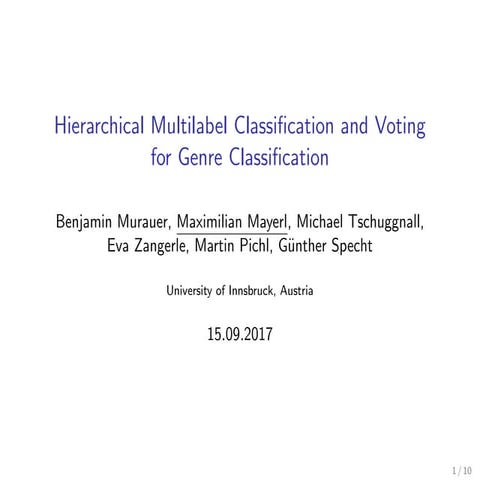 Hierarchical Multilabel Classification and Voting for Genre Classification

Benjamin Murauer, Maximilian Mayerl, Michael Tschuggnall, Eva Zangerle, Martin Pichl, Günther Specht

University of Innsbruck, Austria

15.09.2017

1 / 10